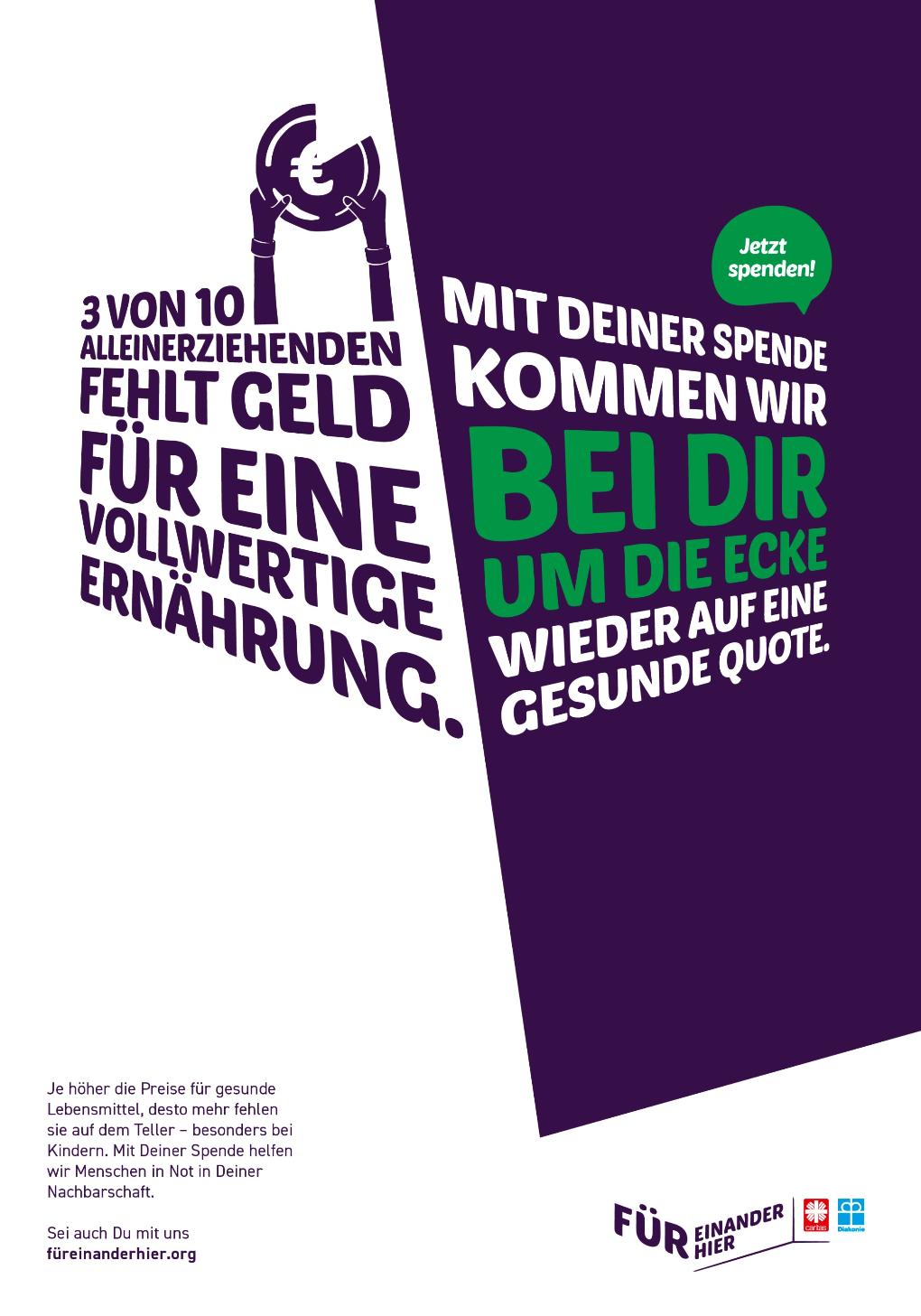 €

3 VON 10 ALLEINERZIEHENDEN FEHLT GELD FÜR EINE VOLLWERTIGE ERNÄHRUNG.

Jetzt spenden!

MIT DEINER SPENDE KOMMEN WIR BEI DIR UM DIE ECKE WIEDER AUF EINE GESUNDE QUOTE.

Je höher die Preise für gesunde Lebensmittel, desto mehr fehlen sie auf dem Teller – besonders bei Kindern. Mit Deiner Spende helfen wir Menschen in Not in Deiner Nachbarschaft.

Sei auch Du mit uns
füreinanderhier.org

FÜR EINANDER HIER

caritas

Diakonie